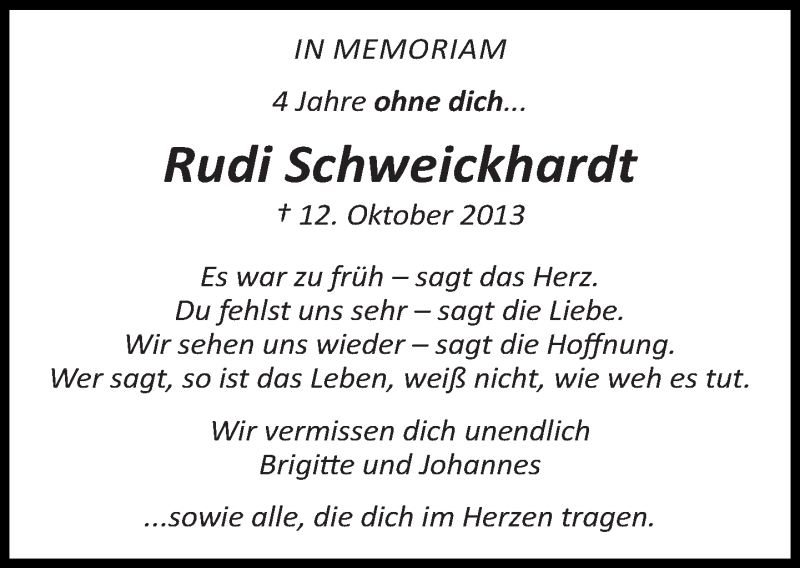 IN MEMORIAM

4 Jahre ohne dich...

Rudi Schweickhardt

† 12. Oktober 2013

Es war zu früh – sagt das Herz.
Du fehlst uns sehr – sagt die Liebe.
Wir sehen uns wieder – sagt die Hoffnung.
Wer sagt, so ist das Leben, weiß nicht, wie weh es tut.

Wir vermissen dich unendlich
Brigitte und Johannes

...sowie alle, die dich im Herzen tragen.